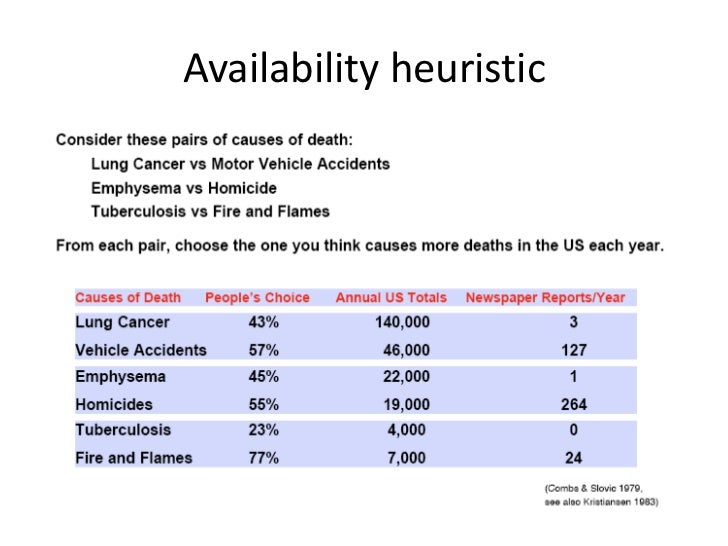 Availability heuristic

Consider these pairs of causes of death:

Lung Cancer vs Motor Vehicle Accidents

Emphysema vs Homicide

Tuberculosis vs Fire and Flames

From each pair, choose the one you think causes more deaths in the US each year.

| Causes of Death | People's Choice | Annual US Totals | Newspaper Reports/Year |
|---|---|---|---|
| Lung Cancer | 43% | 140,000 | 3 |
| Vehicle Accidents | 57% | 46,000 | 127 |
| Emphysema | 45% | 22,000 | 1 |
| Homicides | 55% | 19,000 | 264 |
| Tuberculosis | 23% | 4,000 | 0 |
| Fire and Flames | 77% | 7,000 | 24 |

(Combs & Slovic 1979, see also Kristiansen 1983)